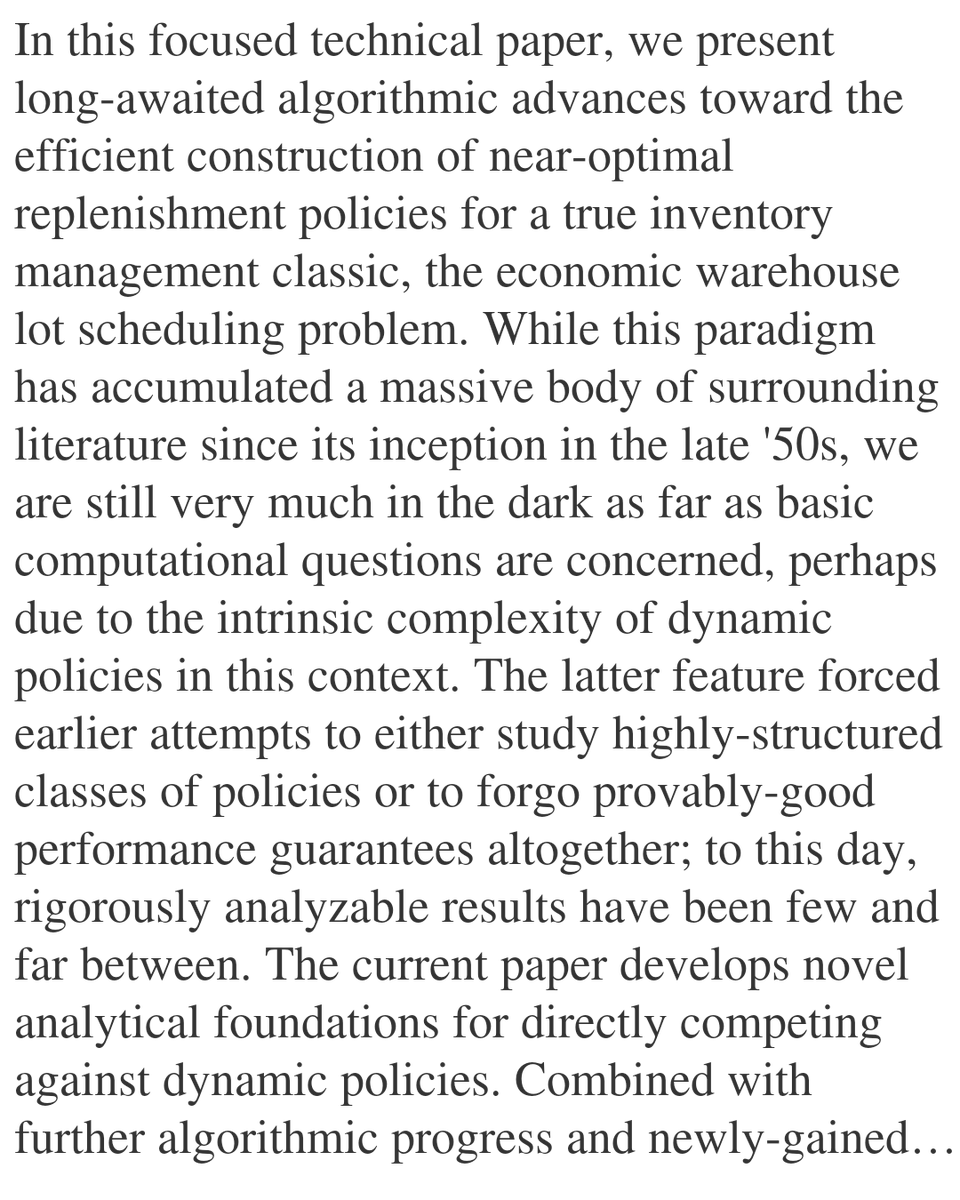 In this focused technical paper, we present long-awaited algorithmic advances toward the efficient construction of near-optimal replenishment policies for a true inventory management classic, the economic warehouse lot scheduling problem. While this paradigm has accumulated a massive body of surrounding literature since its inception in the late '50s, we are still very much in the dark as far as basic computational questions are concerned, perhaps due to the intrinsic complexity of dynamic policies in this context. The latter feature forced earlier attempts to either study highly-structured classes of policies or to forgo provably-good performance guarantees altogether; to this day, rigorously analyzable results have been few and far between. The current paper develops novel analytical foundations for directly competing against dynamic policies. Combined with further algorithmic progress and newly-gained…